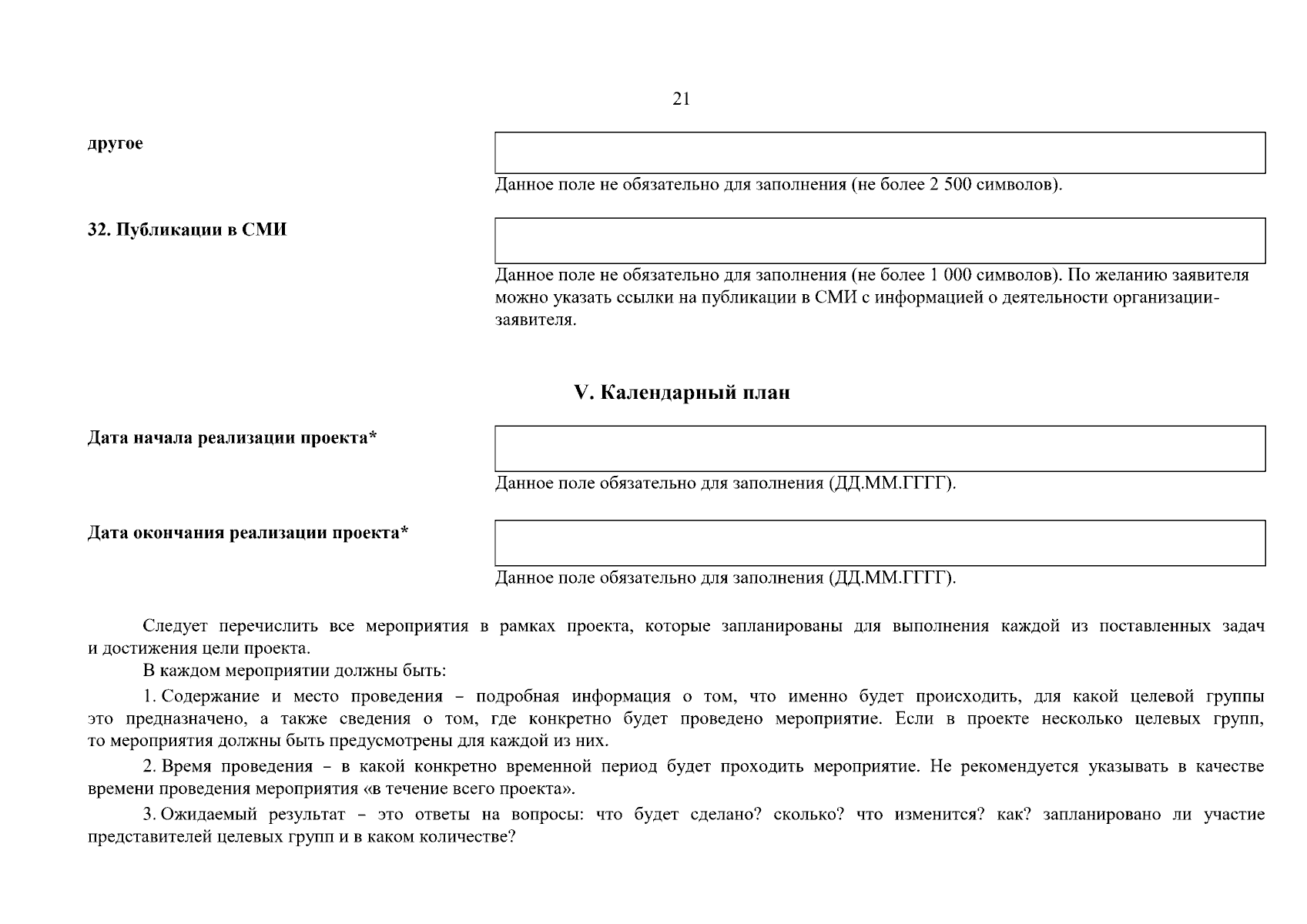 21

другое

Данное поле не обязательно для заполнения (не более 2 500 символов).

32. Публикации в СМИ

Данное поле не обязательно для заполнения (не более 1 000 символов). По желанию заявителя можно указать ссылки на публикации в СМИ с информацией о деятельности организации-заявителя.

V. Календарный план

Дата начала реализации проекта*

Данное поле обязательно для заполнения (ДД.ММ.ГГГГ).

Дата окончания реализации проекта*

Данное поле обязательно для заполнения (ДД.ММ.ГГГГ).

Следует перечислить все мероприятия в рамках проекта, которые запланированы для выполнения каждой из поставленных задач и достижения цели проекта.

В каждом мероприятии должны быть:

1. Содержание и место проведения – подробная информация о том, что именно будет происходить, для какой целевой группы это предназначено, а также сведения о том, где конкретно будет проведено мероприятие. Если в проекте несколько целевых групп, то мероприятия должны быть предусмотрены для каждой из них.

2. Время проведения – в какой конкретно временной период будет проходить мероприятие. Не рекомендуется указывать в качестве времени проведения мероприятия «в течение всего проекта».

3. Ожидаемый результат – это ответы на вопросы: что будет сделано? сколько? что изменится? как? запланировано ли участие представителей целевых групп и в каком количестве?